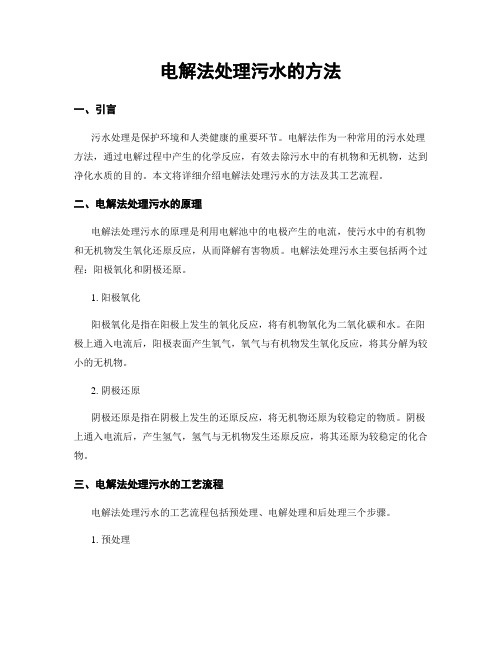 电解法处理污水的方法

一、引言

污水处理是保护环境和人类健康的重要环节。电解法作为一种常用的污水处理方法，通过电解过程中产生的化学反应，有效去除污水中的有机物和无机物，达到净化水质的目的。本文将详细介绍电解法处理污水的方法及其工艺流程。

二、电解法处理污水的原理

电解法处理污水的原理是利用电解池中的电极产生的电流，使污水中的有机物和无机物发生氧化还原反应，从而降解有害物质。电解法处理污水主要包括两个过程：阳极氧化和阴极还原。

1. 阳极氧化

阳极氧化是指在阳极上发生的氧化反应，将有机物氧化为二氧化碳和水。在阳极上通入电流后，阳极表面产生氧气，氧气与有机物发生氧化反应，将其分解为较小的无机物。

2. 阴极还原

阴极还原是指在阴极上发生的还原反应，将无机物还原为较稳定的物质。阴极上通入电流后，产生氢气，氢气与无机物发生还原反应，将其还原为较稳定的化合物。

三、电解法处理污水的工艺流程

电解法处理污水的工艺流程包括预处理、电解处理和后处理三个步骤。

1. 预处理